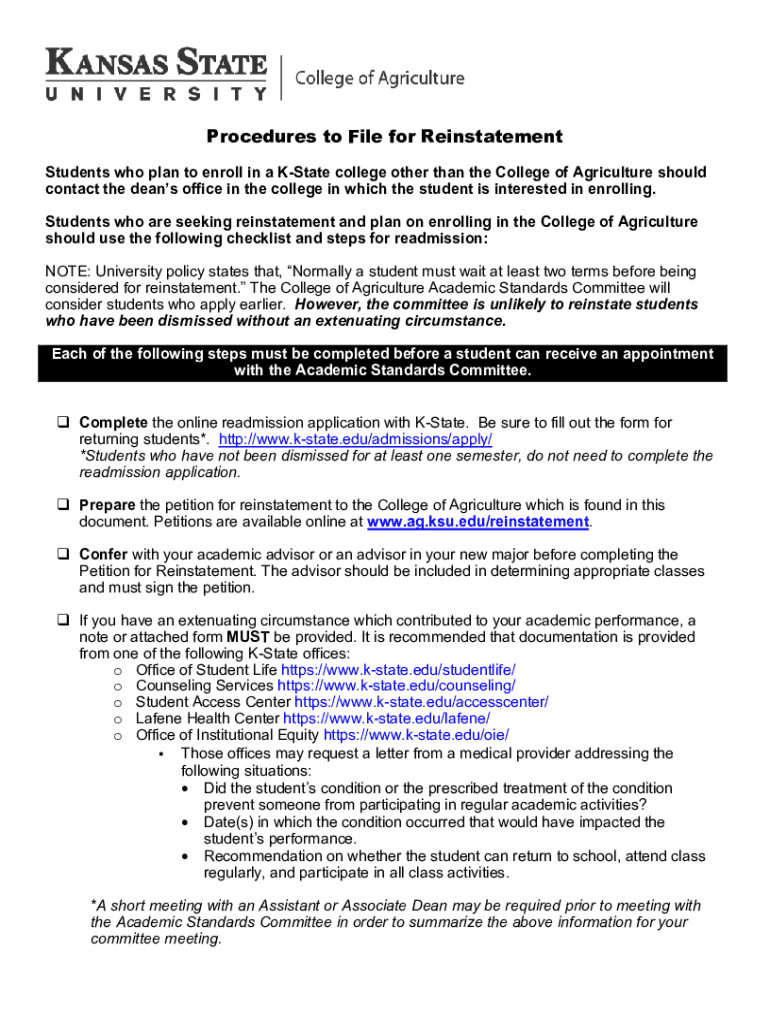 KANSAS STATE UNIVERSITY | College of Agriculture

Procedures to File for Reinstatement

Students who plan to enroll in a K-State college other than the College of Agriculture should contact the dean's office in the college in which the student is interested in enrolling.

Students who are seeking reinstatement and plan on enrolling in the College of Agriculture should use the following checklist and steps for readmission:

NOTE: University policy states that, "Normally a student must wait at least two terms before being considered for reinstatement." The College of Agriculture Academic Standards Committee will consider students who apply earlier. However, the committee is unlikely to reinstate students who have been dismissed without an extenuating circumstance.

Each of the following steps must be completed before a student can receive an appointment with the Academic Standards Committee.

❑ Complete the online readmission application with K-State. Be sure to fill out the form for returning students*. http://www.k-state.edu/admissions/apply/
*Students who have not been dismissed for at least one semester, do not need to complete the readmission application.

❑ Prepare the petition for reinstatement to the College of Agriculture which is found in this document. Petitions are available online at www.ag.ksu.edu/reinstatement.

❑ Confer with your academic advisor or an advisor in your new major before completing the Petition for Reinstatement. The advisor should be included in determining appropriate classes and must sign the petition.

❑ If you have an extenuating circumstance which contributed to your academic performance, a note or attached form MUST be provided. It is recommended that documentation is provided from one of the following K-State offices:
o Office of Student Life https://www.k-state.edu/studentlife/
o Counseling Services https://www.k-state.edu/counseling/
o Student Access Center https://www.k-state.edu/accesscenter/
o Lafene Health Center https://www.k-state.edu/lafene/
o Office of Institutional Equity https://www.k-state.edu/oie/
▪ Those offices may request a letter from a medical provider addressing the following situations:
• Did the student's condition or the prescribed treatment of the condition prevent someone from participating in regular academic activities?
• Date(s) in which the condition occurred that would have impacted the student's performance.
• Recommendation on whether the student can return to school, attend class regularly, and participate in all class activities.

*A short meeting with an Assistant or Associate Dean may be required prior to meeting with the Academic Standards Committee in order to summarize the above information for your committee meeting.